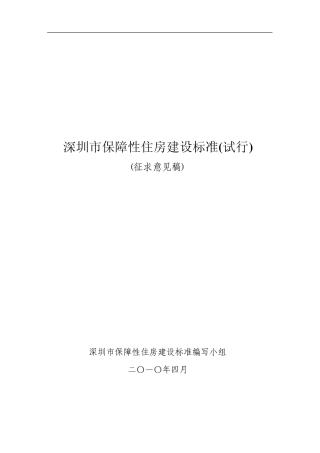 深圳市保障性住房建设标准(试行)

(征求意见稿)

深圳市保障性住房建设标准编写小组

二〇一〇年四月